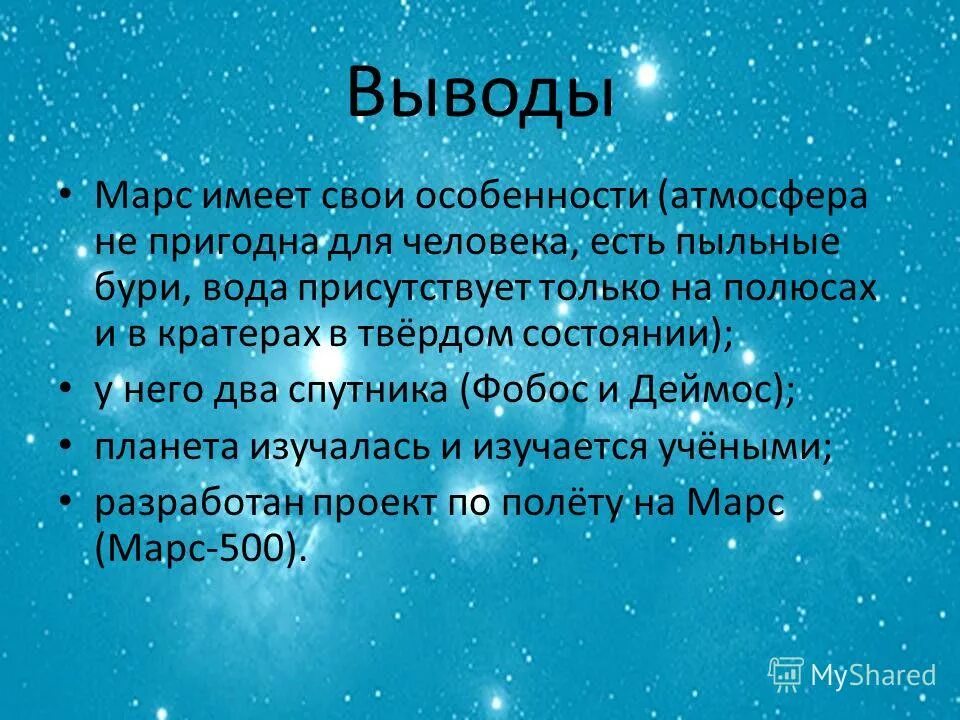 Выводы

• Марс имеет свои особенности (атмосфера не пригодна для человека, есть пыльные бури, вода присутствует только на полюсах и в кратерах в твёрдом состоянии);
• у него два спутника (Фобос и Деймос);
• планета изучалась и изучается учёными;
• разработан проект по полёту на Марс (Марс-500).

MyShared